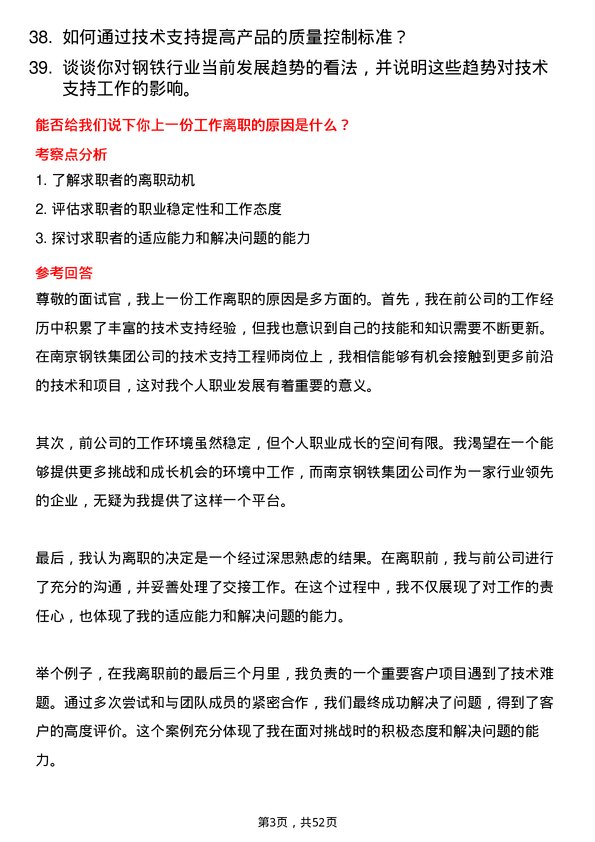 38. 如何通过技术支持提高产品的质量控制标准？

39. 谈谈你对钢铁行业当前发展趋势的看法，并说明这些趋势对技术支持工作的影响。

能否给我们说下你上一份工作离职的原因是什么？

考察点分析

1. 了解求职者的离职动机

2. 评估求职者的职业稳定性和工作态度

3. 探讨求职者的适应能力和解决问题的能力

参考回答

尊敬的面试官，我上一份工作离职的原因是多方面的。首先，我在前公司的工作经历中积累了丰富的技术支持经验，但我也意识到自己的技能和知识需要不断更新。在南京钢铁集团公司的技术支持工程师岗位上，我相信能够有机会接触到更多前沿的技术和项目，这对我个人职业发展有着重要的意义。

其次，前公司的工作环境虽然稳定，但个人职业成长的空间有限。我渴望在一个能够提供更多挑战和成长机会的环境中工作，而南京钢铁集团公司作为一家行业领先的企业，无疑为我提供了这样一个平台。

最后，我认为离职的决定是一个经过深思熟虑的结果。在离职前，我与前公司进行了充分的沟通，并妥善处理了交接工作。在这个过程中，我不仅展现了对工作的责任心，也体现了我的适应能力和解决问题的能力。

举个例子，在我离职前的最后三个月里，我负责的一个重要客户项目遇到了技术难题。通过多次尝试和与团队成员的紧密合作，我们最终成功解决了问题，得到了客户的高度评价。这个案例充分体现了我在面对挑战时的积极态度和解决问题的能力。

第3页，共52页